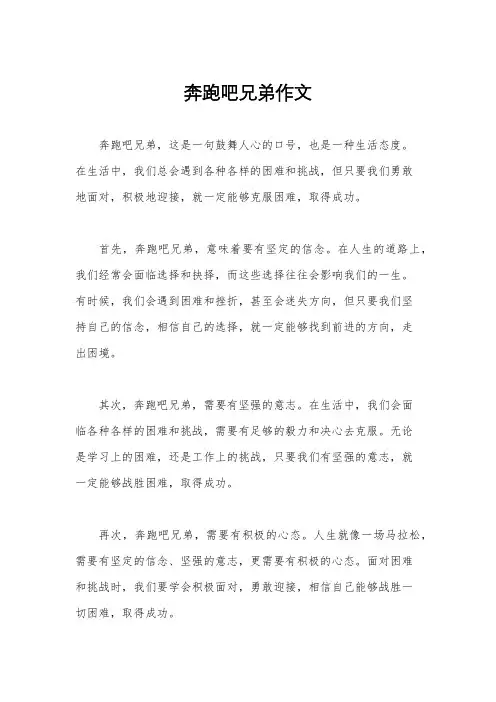 奔跑吧兄弟作文

奔跑吧兄弟，这是一句鼓舞人心的口号，也是一种生活态度。在生活中，我们总会遇到各种各样的困难和挑战，但只要我们勇敢地面对，积极地迎接，就一定能够克服困难，取得成功。

首先，奔跑吧兄弟，意味着要有坚定的信念。在人生的道路上，我们经常会面临选择和抉择，而这些选择往往会影响我们的一生。有时候，我们会遇到困难和挫折，甚至会迷失方向，但只要我们坚持自己的信念，相信自己的选择，就一定能够找到前进的方向，走出困境。

其次，奔跑吧兄弟，需要有坚强的意志。在生活中，我们会面临各种各样的困难和挑战，需要有足够的毅力和决心去克服。无论是学习上的困难，还是工作上的挑战，只要我们有坚强的意志，就一定能够战胜困难，取得成功。

再次，奔跑吧兄弟，需要有积极的心态。人生就像一场马拉松，需要有坚定的信念、坚强的意志，更需要有积极的心态。面对困难和挑战时，我们要学会积极面对，勇敢迎接，相信自己能够战胜一切困难，取得成功。